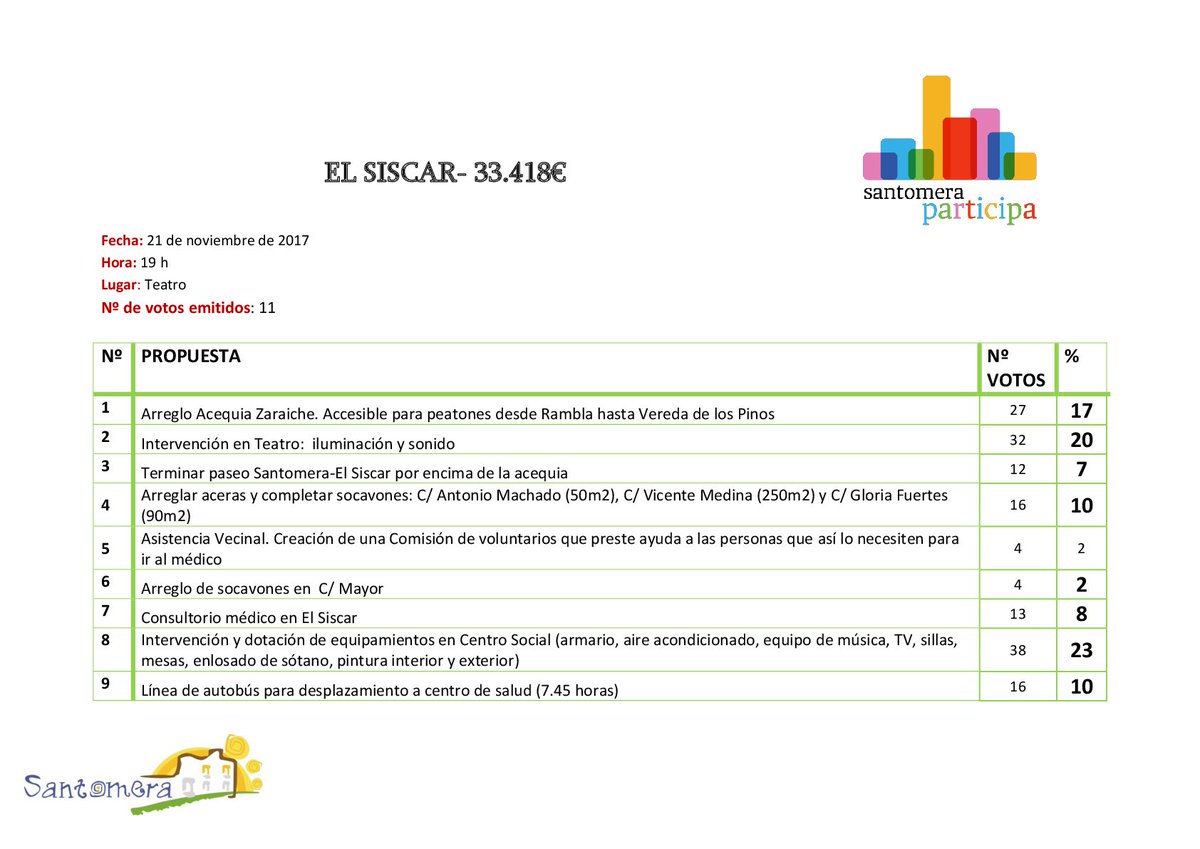 EL SISCAR- 33.418€

santomera
participa

Fecha: 21 de noviembre de 2017
Hora: 19 h
Lugar: Teatro
Nº de votos emitidos: 11

| Nº | PROPUESTA | Nº VOTOS | % |
|---|---|---|---|
| 1 | Arreglo Acequia Zaraiche. Accesible para peatones desde Rambla hasta Vereda de los Pinos | 27 | 17 |
| 2 | Intervención en Teatro: iluminación y sonido | 32 | 20 |
| 3 | Terminar paseo Santomera-El Siscar por encima de la acequia | 12 | 7 |
| 4 | Arreglar aceras y completar socavones: C/ Antonio Machado (50m2), C/ Vicente Medina (250m2) y C/ Gloria Fuertes (90m2) | 16 | 10 |
| 5 | Asistencia Vecinal. Creación de una Comisión de voluntarios que preste ayuda a las personas que así lo necesiten para ir al médico | 4 | 2 |
| 6 | Arreglo de socavones en C/ Mayor | 4 | 2 |
| 7 | Consultorio médico en El Siscar | 13 | 8 |
| 8 | Intervención y dotación de equipamientos en Centro Social (armario, aire acondicionado, equipo de música, TV, sillas, mesas, enlosado de sótano, pintura interior y exterior) | 38 | 23 |
| 9 | Línea de autobús para desplazamiento a centro de salud (7.45 horas) | 16 | 10 |

Santomera